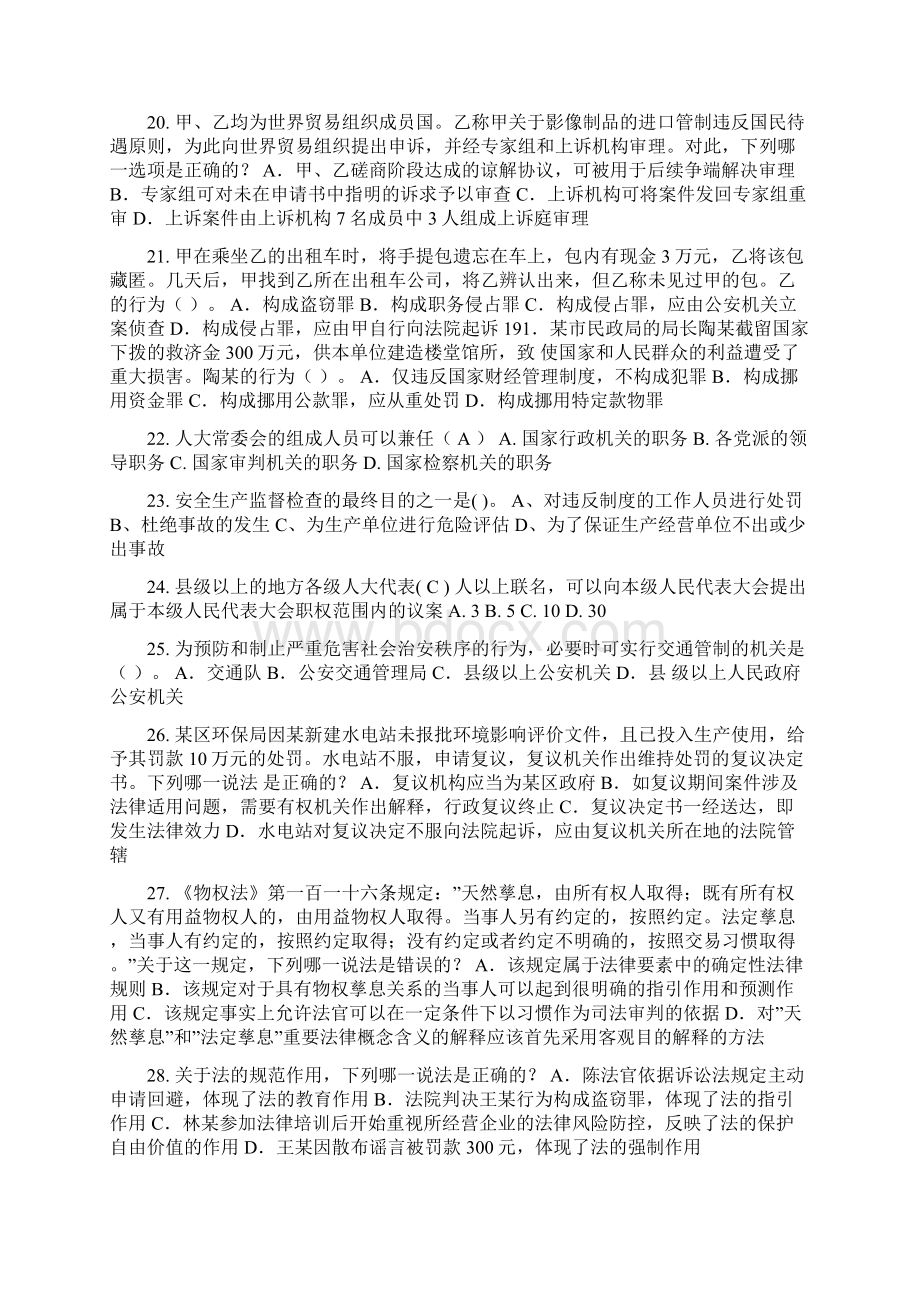 20. 甲、乙均为世界贸易组织成员国。乙称甲关于影像制品的进口管制违反国民待遇原则，为此向世界贸易组织提出申诉，并经专家组和上诉机构审理。对此，下列哪一选项是正确的？ A．甲、乙磋商阶段达成的谅解协议，可被用于后续争端解决审理 B．专家组可对未在申请书中指明的诉求予以审查 C．上诉机构可将案件发回专家组重审 D．上诉案件由上诉机构 7 名成员中 3 人组成上诉庭审理

21. 甲在乘坐乙的出租车时，将手提包遗忘在车上，包内有现金 3 万元，乙将该包藏匿。几天后，甲找到乙所在出租车公司，将乙辨认出来，但乙称未见过甲的包。乙的行为（ ）。 A．构成盗窃罪 B．构成职务侵占罪 C．构成侵占罪，应由公安机关立案侦查 D．构成侵占罪，应由甲自行向法院起诉 191．某市民政局的局长陶某截留国家下拨的救济金 300 万元，供本单位建造楼堂馆所，致 使国家和人民群众的利益遭受了重大损害。陶某的行为（ ）。 A．仅违反国家财经管理制度，不构成犯罪 B．构成挪用资金罪 C．构成挪用公款罪，应从重处罚 D．构成挪用特定款物罪

22. 人大常委会的组成人员可以兼任（ A ） A. 国家行政机关的职务 B. 各党派的领导职务 C. 国家审判机关的职务 D. 国家检察机关的职务

23. 安全生产监督检查的最终目的之一是( )。 A、对违反制度的工作人员进行处罚 B、杜绝事故的发生 C、为生产单位进行危险评估 D、为了保证生产经营单位不出或少出事故

24. 县级以上的地方各级人大代表( C ) 人以上联名，可以向本级人民代表大会提出属于本级人民代表大会职权范围内的议案 A. 3 B. 5 C. 10 D. 30

25. 为预防和制止严重危害社会治安秩序的行为，必要时可实行交通管制的机关是（ ）。 A．交通队 B．公安交通管理局 C．县级以上公安机关 D．县 级以上人民政府公安机关

26. 某区环保局因某新建水电站未报批环境影响评价文件，且已投入生产使用，给予其罚款 10 万元的处罚。水电站不服，申请复议，复议机关作出维持处罚的复议决定书。下列哪一说法 是正确的？ A．复议机构应当为某区政府 B．如复议期间案件涉及法律适用问题，需要有权机关作出解释，行政复议终止 C．复议决定书一经送达，即发生法律效力 D．水电站对复议决定不服向法院起诉，应由复议机关所在地的法院管辖

27. 《物权法》第一百一十六条规定：”天然孳息，由所有权人取得；既有所有权人又有用益物权人的，由用益物权人取得。当事人另有约定的，按照约定。法定孳息，当事人有约定的，按照约定取得；没有约定或者约定不明确的，按照交易习惯取得。”关于这一规定，下列哪一说法是错误的？ A．该规定属于法律要素中的确定性法律规则 B．该规定对于具有物权孳息关系的当事人可以起到很明确的指引作用和预测作用 C．该规定事实上允许法官可以在一定条件下以习惯作为司法审判的依据 D．对”天然孳息”和”法定孳息”重要法律概念含义的解释应该首先采用客观目的解释的方法

28. 关于法的规范作用，下列哪一说法是正确的？ A．陈法官依据诉讼法规定主动申请回避，体现了法的教育作用 B．法院判决王某行为构成盗窃罪，体现了法的指引作用 C．林某参加法律培训后开始重视所经营企业的法律风险防控，反映了法的保护自由价值的作用 D．王某因散布谣言被罚款 300 元，体现了法的强制作用